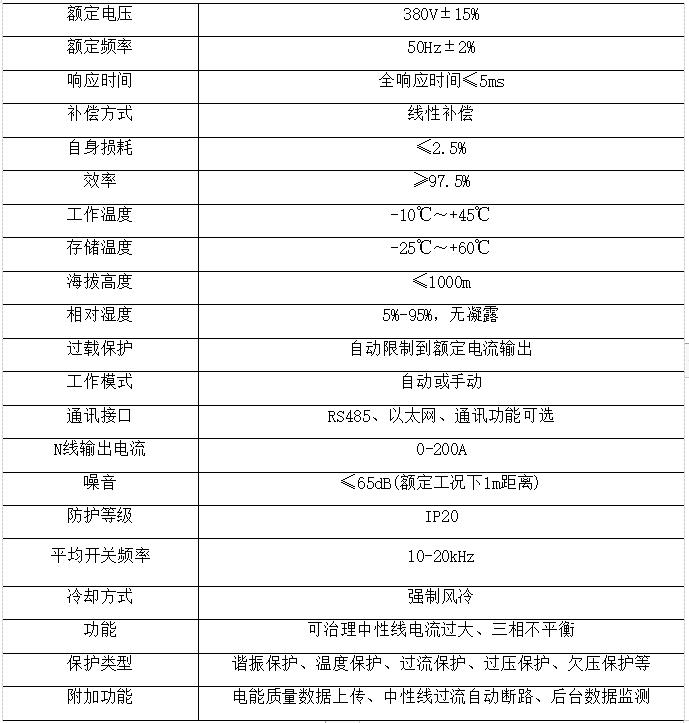 | 额定电压 | 380V±15% |
|---|---|
| 额定频率 | 50Hz±2% |
| 响应时间 | 全响应时间≤5ms |
| 补偿方式 | 线性补偿 |
| 自身损耗 | ≤2.5% |
| 效率 | ≥97.5% |
| 工作温度 | -10℃~+45℃ |
| 存储温度 | -25℃~+60℃ |
| 海拔高度 | ≤1000m |
| 相对湿度 | 5%-95%，无凝露 |
| 过载保护 | 自动限制到额定电流输出 |
| 工作模式 | 自动或手动 |
| 通讯接口 | RS485、以太网、通讯功能可选 |
| N线输出电流 | 0-200A |
| 噪音 | ≤65dB(额定工况下1m距离) |
| 防护等级 | IP20 |
| 平均开关频率 | 10-20kHz |
| 冷却方式 | 强制风冷 |
| 功能 | 可治理中性线电流过大、三相不平衡 |
| 保护类型 | 谐振保护、温度保护、过流保护、过压保护、欠压保护等 |
| 附加功能 | 电能质量数据上传、中性线过流自动断路、后台数据监测 |